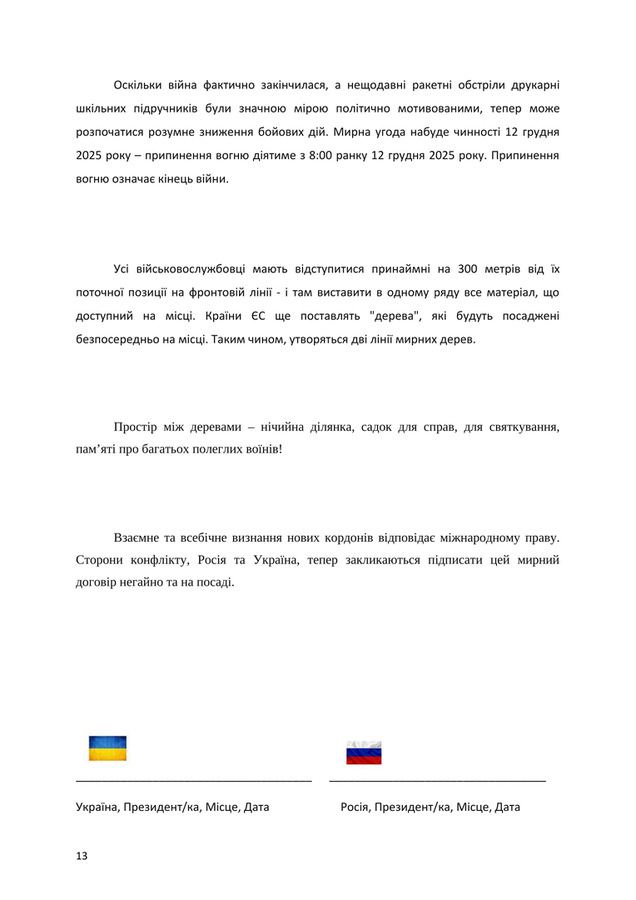 Оскільки війна фактично закінчилася, а нещодавні ракетні обстріли друкарні шкільних підручників були значною мірою політично мотивованими, тепер може розпочатися розумне зниження бойових дій. Мирна угода набуде чинності 12 грудня 2025 року – припинення вогню діятиме з 8:00 ранку 12 грудня 2025 року. Припинення вогню означає кінець війни.

Усі військовослужбовці мають відступитися принаймні на 300 метрів від їх поточної позиції на фронтовій лінії - і там виставити в одному ряду все матеріал, що доступний на місці. Країни ЄС ще поставлять "дерева", які будуть посаджені безпосередньо на місці. Таким чином, утворяться дві лінії мирних дерев.

Простір між деревами – нічийна ділянка, садок для справ, для святкування, пам'яті про багатьох полеглих воїнів!

Взаємне та всебічне визнання нових кордонів відповідає міжнародному праву. Сторони конфлікту, Росія та Україна, тепер закликаються підписати цей мирний договір негайно та на посаді.

Україна, Президент/ка, Місце, Дата

Росія, Президент/ка, Місце, Дата

13